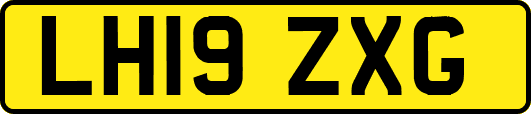 LH19 ZXG